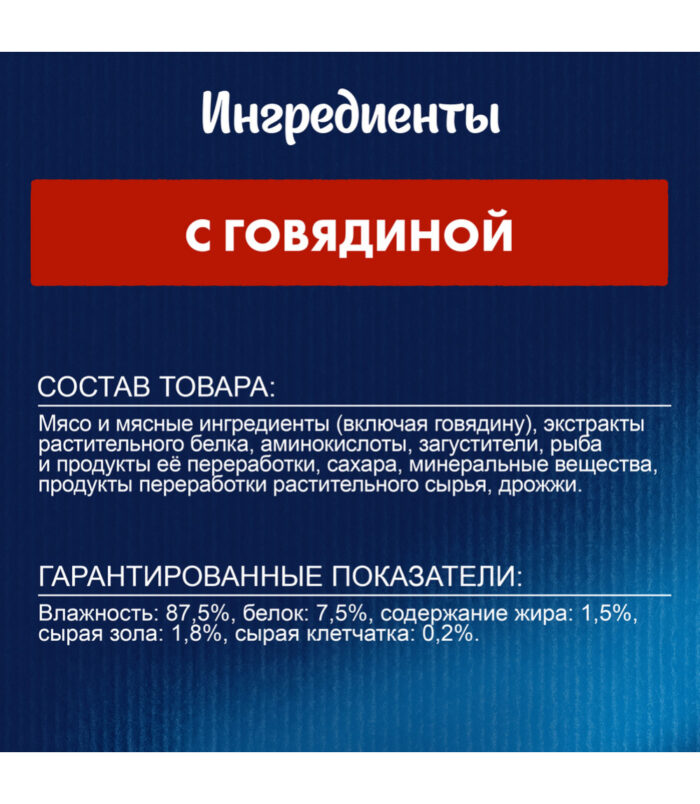 Ингредиенты

С ГОВЯДИНОЙ

СОСТАВ ТОВАРА:

Мясо и мясные ингредиенты (включая говядину), экстракты растительного белка, аминокислоты, загустители, рыба и продукты её переработки, сахара, минеральные вещества, продукты переработки растительного сырья, дрожжи.

ГАРАНТИРОВАННЫЕ ПОКАЗАТЕЛИ:

Влажность: 87,5%, белок: 7,5%, содержание жира: 1,5%, сырая зола: 1,8%, сырая клетчатка: 0,2%.